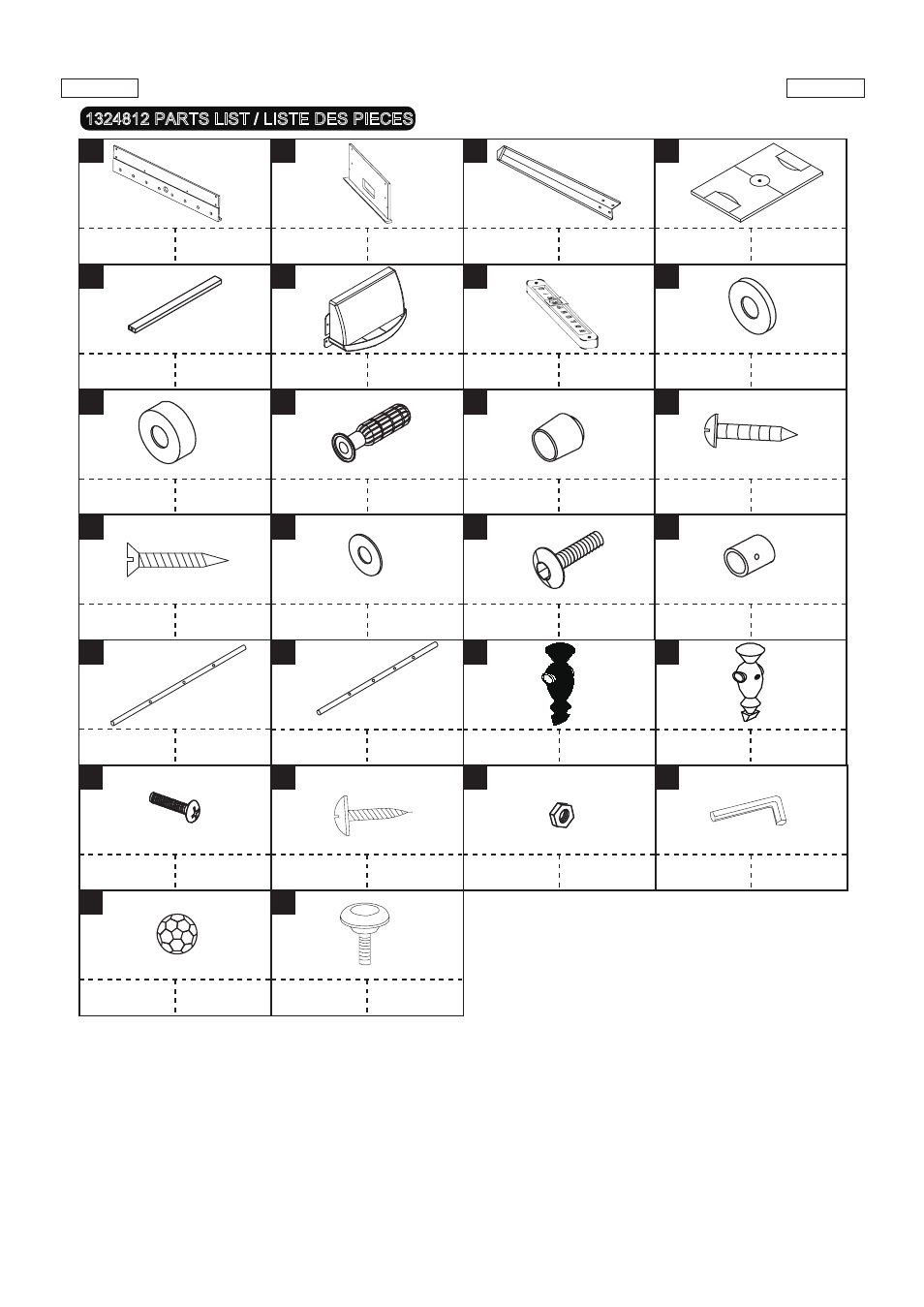 1324812 PARTS LIST / LISTE DES PIECES